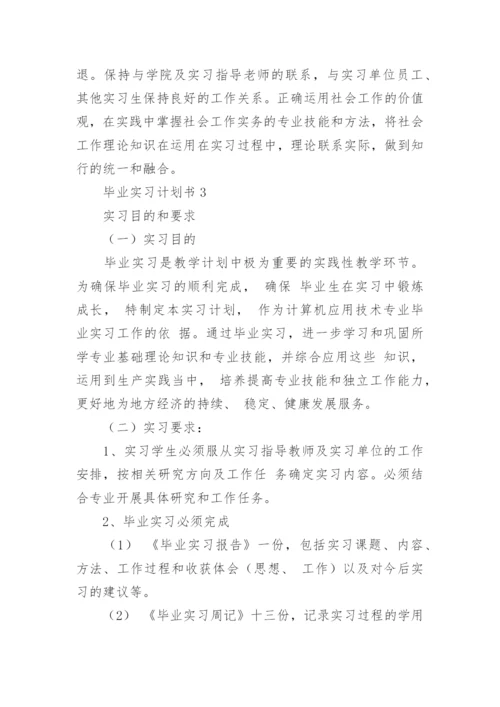 退。保持与学院及实习指导老师的联系，与实习单位员工、其他实习生保持良好的工作关系。正确运用社会工作的价值观，在实践中掌握社会工作实务的专业技能和方法，将社会工作理论知识在运用在实习过程中，理论联系实际，做到知行的统一和融合。

毕业实习计划书 3

实习目的和要求

（一）实习目的

毕业实习是教学计划中极为重要的实践性教学环节。为确保毕业实习的顺利完成， 确保 毕业生在实习中锻炼成长， 特制定本实习计划， 作为计算机应用技术专业毕业实习工作的依 据。通过毕业实习，进一步学习和巩固所学专业基础理论知识和专业技能，并综合应用这些 知识，运用到生产实践当中， 培养提高专业技能和独立工作能力，更好地为地方经济的持续、 稳定、健康发展服务。

（二）实习要求：

1、实习学生必须服从实习指导教师及实习单位的工作安排，按相关研究方向及工作任 务确定实习内容。必须结合专业开展具体研究和工作任务。

2、毕业实习必须完成

（1） 《毕业实习报告》一份，包括实习课题、内容、方法、工作过程和收获体会（思想、 工作）以及对今后实习的建议等。

（2） 《毕业实习周记》十三份，记录实习过程的学用